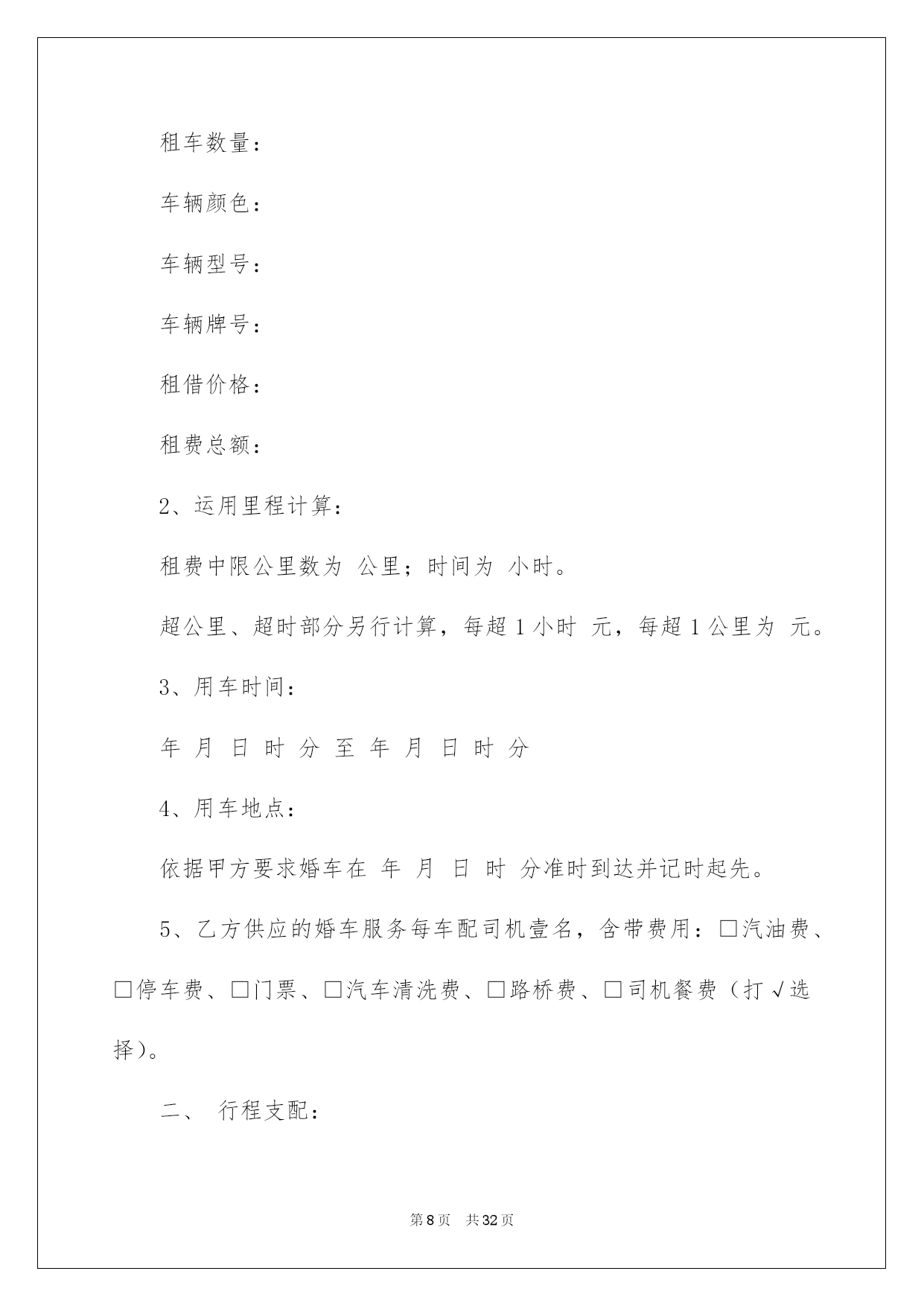 租车数量：

车辆颜色：

车辆型号：

车辆牌号：

租借价格：

租费总额：

2、运用里程计算：

租费中限公里数为 公里；时间为 小时。

超公里、超时部分另行计算，每超 1 小时 元，每超 1 公里为 元。

3、用车时间：

年 月 日 时 分 至 年 月 日 时 分

4、用车地点：

依据甲方要求婚车在 年 月 日 时 分准时到达并记时起先。

5、乙方供应的婚车服务每车配司机壹名，含带费用：□汽油费、□停车费、□门票、□汽车清洗费、□路桥费、□司机餐费（打√选择）。

二、 行程支配：

第 8 页 共 32 页